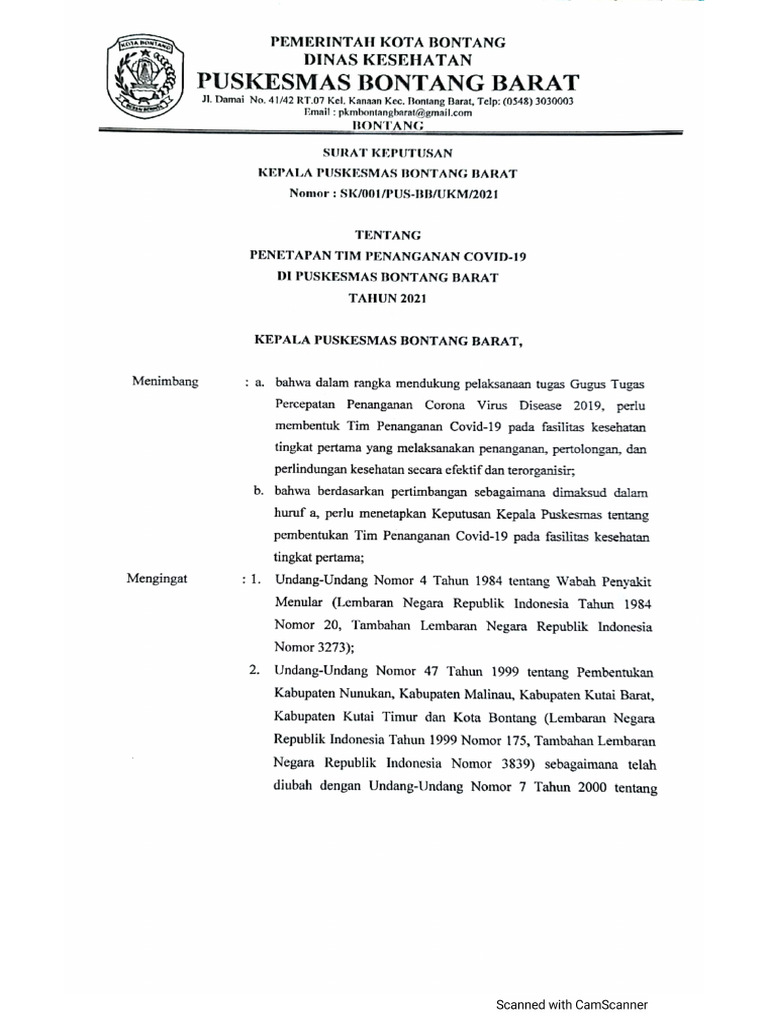 KOTA BONTANG

PEMERINTAH KOTA BONTANG
DINAS KESEHATAN
PUSKESMAS BONTANG BARAT
Jl. Damai No. 41/42 RT.07 Kel. Kanaan Kec. Bontang Barat, Telp: (0548) 3030003
Email : pkmbontangbarat@gmail.com
BONTANG

SURAT KEPUTUSAN
KEPALA PUSKESMAS BONTANG BARAT
Nomor : SK/001/PUS-BB/UKM/2021

TENTANG
PENETAPAN TIM PENANGANAN COVID-19
DI PUSKESMAS BONTANG BARAT
TAHUN 2021

KEPALA PUSKESMAS BONTANG BARAT,

Menimbang : a. bahwa dalam rangka mendukung pelaksanaan tugas Gugus Tugas Percepatan Penanganan Corona Virus Disease 2019, perlu membentuk Tim Penanganan Covid-19 pada fasilitas kesehatan tingkat pertama yang melaksanakan penanganan, pertolongan, dan perlindungan kesehatan secara efektif dan terorganisir;

b. bahwa berdasarkan pertimbangan sebagaimana dimaksud dalam huruf a, perlu menetapkan Keputusan Kepala Puskesmas tentang pembentukan Tim Penanganan Covid-19 pada fasilitas kesehatan tingkat pertama;

Mengingat : 1. Undang-Undang Nomor 4 Tahun 1984 tentang Wabah Penyakit Menular (Lembaran Negara Republik Indonesia Tahun 1984 Nomor 20, Tambahan Lembaran Negara Republik Indonesia Nomor 3273);

2. Undang-Undang Nomor 47 Tahun 1999 tentang Pembentukan Kabupaten Nunukan, Kabupaten Malinau, Kabupaten Kutai Barat, Kabupaten Kutai Timur dan Kota Bontang (Lembaran Negara Republik Indonesia Tahun 1999 Nomor 175, Tambahan Lembaran Negara Republik Indonesia Nomor 3839) sebagaimana telah diubah dengan Undang-Undang Nomor 7 Tahun 2000 tentang

Scanned with CamScanner